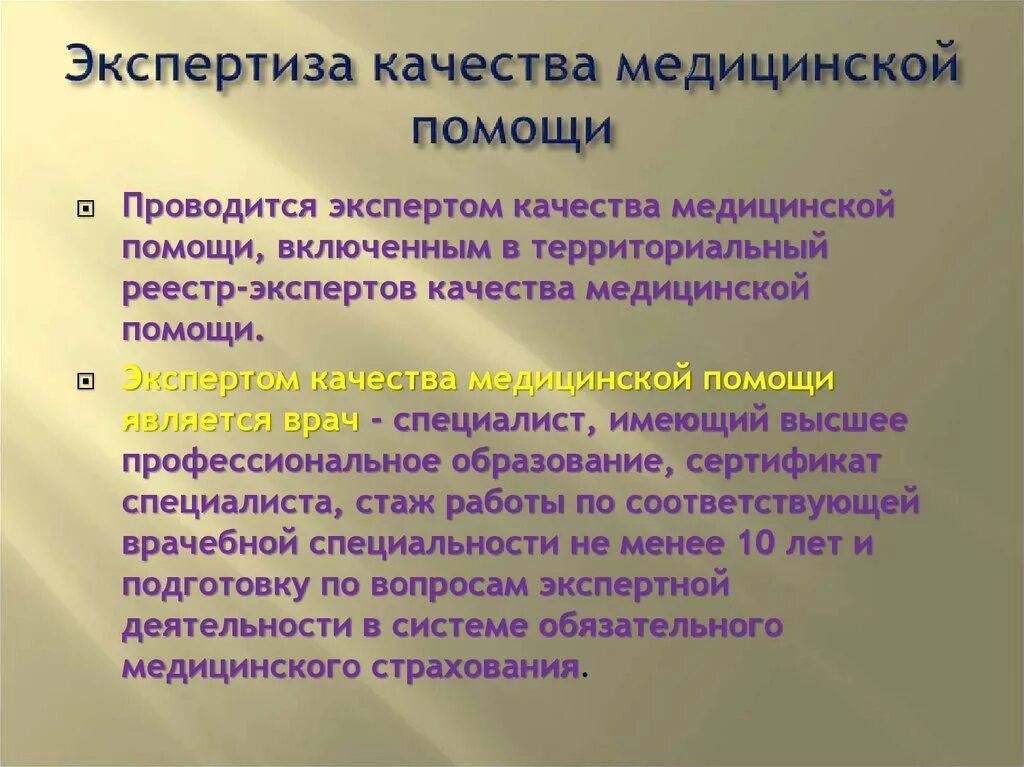 Экспертиза качества медицинской помощи

Проводится экспертом качества медицинской помощи, включенным в территориальный реестр-экспертов качества медицинской помощи.

Экспертом качества медицинской помощи является врач - специалист, имеющий высшее профессиональное образование, сертификат специалиста, стаж работы по соответствующей врачебной специальности не менее 10 лет и подготовку по вопросам экспертной деятельности в системе обязательного медицинского страхования.